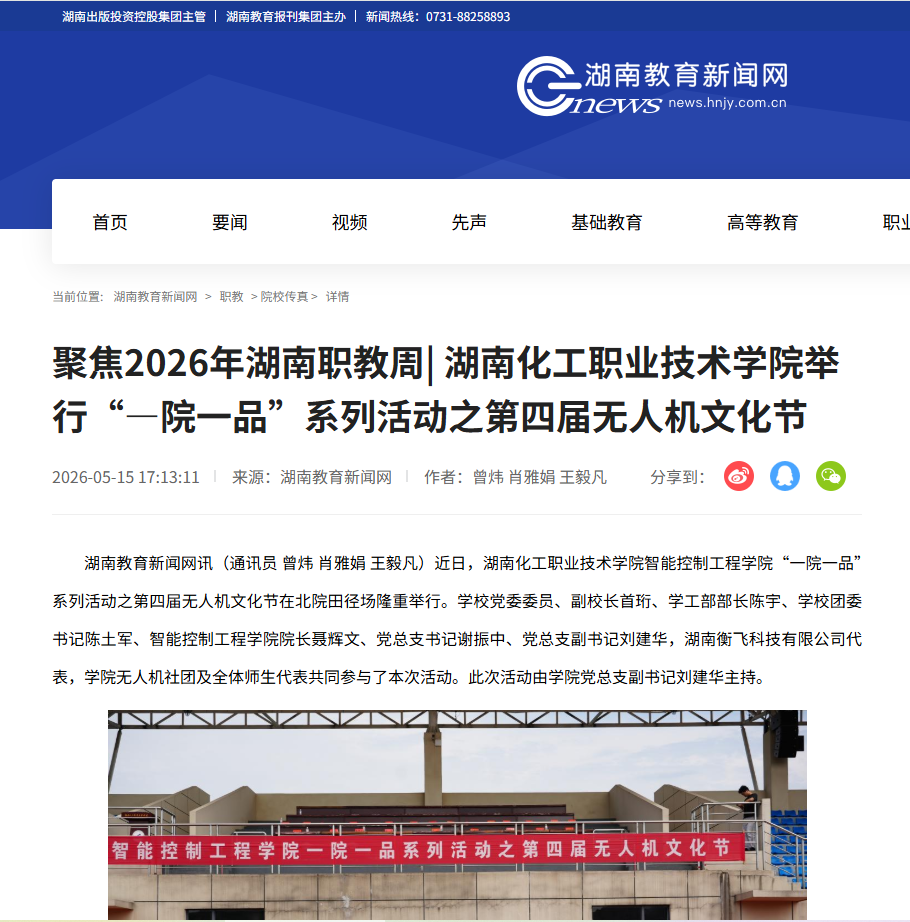 湖南出版投资控股集团主管 | 湖南教育报刊集团主办 | 新闻热线：0731-88258893

湖南教育新闻网 news news.hnjy.com.cn

首页 要闻 视频 先声 基础教育 高等教育 职业

当前位置： 湖南教育新闻网 > 职教 > 院校传真 > 详情

聚焦2026年湖南职教周| 湖南化工职业技术学院举行“一院一品”系列活动之第四届无人机文化节

2026-05-15 17:13:11 | 来源：湖南教育新闻网 | 作者：曾炜 肖雅娟 王毅凡 分享到：

湖南教育新闻网讯（通讯员 曾炜 肖雅娟 王毅凡）近日，湖南化工职业技术学院智能控制工程学院“一院一品”系列活动之第四届无人机文化节在北院田径场隆重举行。学校党委委员、副校长首珩、学工部部长陈宇、学校团委书记陈土军、智能控制工程学院院长聂辉文、党总支书记谢振中、党总支副书记刘建华，湖南衡飞科技有限公司代表，学院无人机社团及全体师生代表共同参与了本次活动。此次活动由学院党总支副书记刘建华主持。

智能控制工程学院一院一品系列活动之第四届无人机文化节